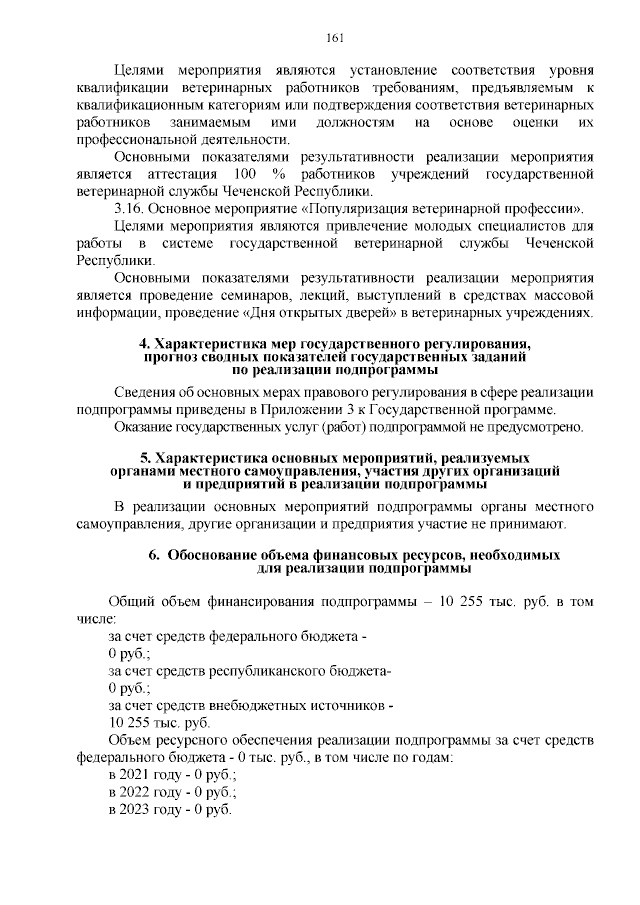 161

Целями мероприятия являются установление соответствия уровня квалификации ветеринарных работников требованиям, предъявляемым к квалификационным категориям или подтверждения соответствия ветеринарных работников занимаемым ими должностям на основе оценки их профессиональной деятельности.

Основными показателями результативности реализации мероприятия является аттестация 100 % работников учреждений государственной ветеринарной службы Чеченской Республики.

3.16. Основное мероприятие «Популяризация ветеринарной профессии».

Целями мероприятия являются привлечение молодых специалистов для работы в системе государственной ветеринарной службы Чеченской Республики.

Основными показателями результативности реализации мероприятия является проведение семинаров, лекций, выступлений в средствах массовой информации, проведение «Дня открытых дверей» в ветеринарных учреждениях.

4. Характеристика мер государственного регулирования, прогноз сводных показателей государственных заданий по реализации подпрограммы

Сведения об основных мерах правового регулирования в сфере реализации подпрограммы приведены в Приложении 3 к Государственной программе.

Оказание государственных услуг (работ) подпрограммой не предусмотрено.

5. Характеристика основных мероприятий, реализуемых органами местного самоуправления, участия других организаций и предприятий в реализации подпрограммы

В реализации основных мероприятий подпрограммы органы местного самоуправления, другие организации и предприятия участие не принимают.

6. Обоснование объема финансовых ресурсов, необходимых для реализации подпрограммы

Общий объем финансирования подпрограммы – 10 255 тыс. руб. в том числе:

за счет средств федерального бюджета -
0 руб.;
за счет средств республиканского бюджета-
0 руб.;
за счет средств внебюджетных источников -
10 255 тыс. руб.

Объем ресурсного обеспечения реализации подпрограммы за счет средств федерального бюджета - 0 тыс. руб., в том числе по годам:
в 2021 году - 0 руб.;
в 2022 году - 0 руб.;
в 2023 году - 0 руб.